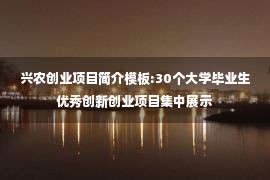 兴农创业项目简介模板:30个大学毕业生优秀创新创业项目集中展示